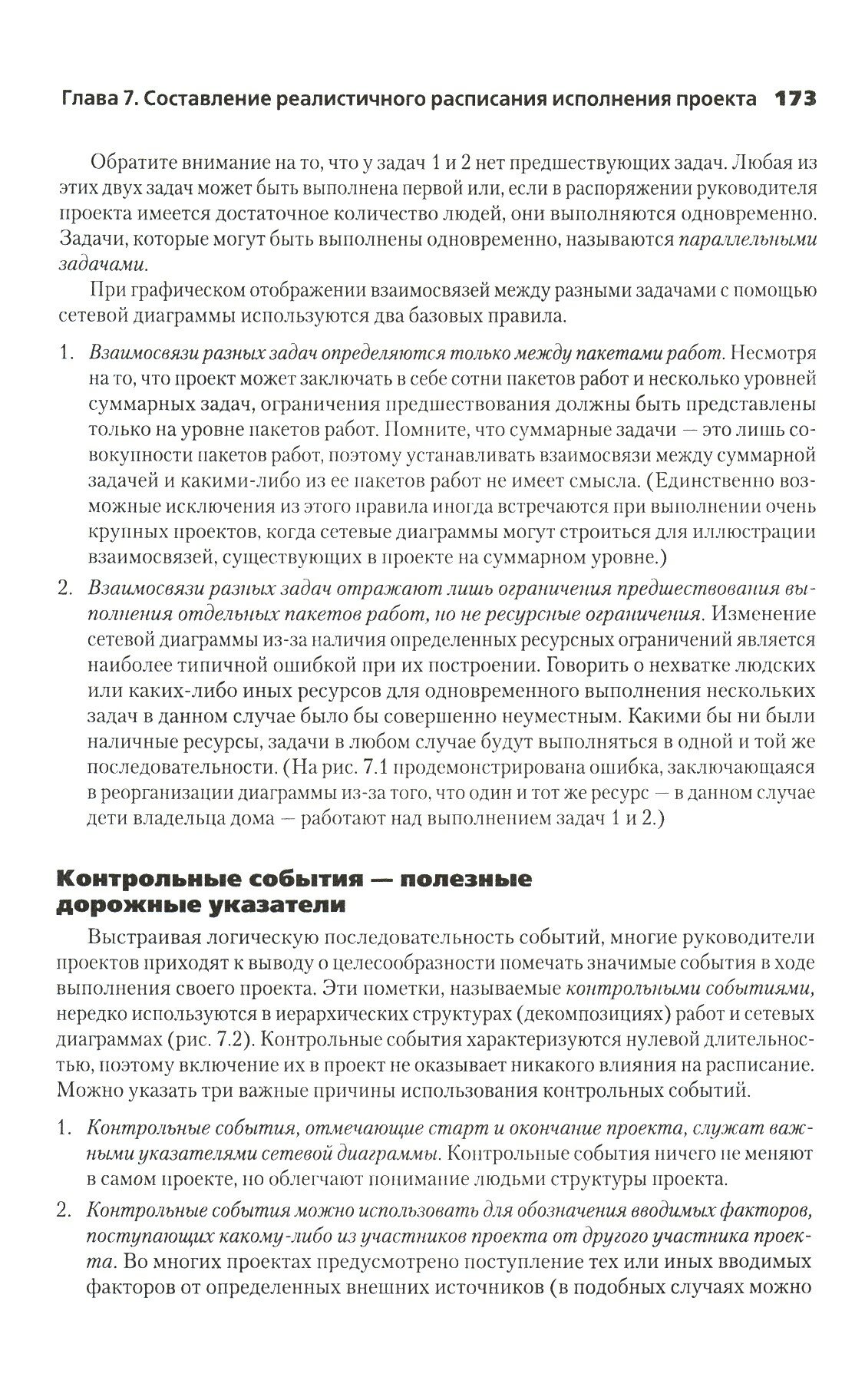 Глава 7. Составление реалистичного расписания исполнения проекта 173

Обратите внимание на то, что у задач 1 и 2 нет предшествующих задач. Любая из этих двух задач может быть выполнена первой или, если в распоряжении руководителя проекта имеется достаточное количество людей, они выполняются одновременно. Задачи, которые могут быть выполнены одновременно, называются параллельными задачами.

При графическом отображении взаимосвязей между разными задачами с помощью сетевой диаграммы используются два базовых правила.

1. Взаимосвязи разных задач определяются только между пакетами работ. Несмотря на то, что проект может заключать в себе сотни пакетов работ и несколько уровней суммарных задач, ограничения предшествования должны быть представлены только на уровне пакетов работ. Помните, что суммарные задачи — это лишь совокупности пакетов работ, поэтому устанавливать взаимосвязи между суммарной задачей и какими-либо из ее пакетов работ не имеет смысла. (Единственно возможные исключения из этого правила иногда встречаются при выполнении очень крупных проектов, когда сетевые диаграммы могут строиться для иллюстрации взаимосвязей, существующих в проекте на суммарном уровне.)

2. Взаимосвязи разных задач отражают лишь ограничения предшествования выполнения отдельных пакетов работ, но не ресурсные ограничения. Изменение сетевой диаграммы из-за наличия определенных ресурсных ограничений является наиболее типичной ошибкой при их построении. Говорить о нехватке людских или каких-либо иных ресурсов для одновременного выполнения нескольких задач в данном случае было бы совершенно неуместным. Какими бы ни были наличные ресурсы, задачи в любом случае будут выполняться в одной и той же последовательности. (На рис. 7.1 продемонстрирована ошибка, заключающаяся в реорганизации диаграммы из-за того, что один и тот же ресурс — в данном случае дети владельца дома — работают над выполнением задач 1 и 2.)

Контрольные события — полезные дорожные указатели

Выстраивая логическую последовательность событий, многие руководители проектов приходят к выводу о целесообразности помечать значимые события в ходе выполнения своего проекта. Эти пометки, называемые контрольными событиями, нередко используются в иерархических структурах (декомпозициях) работ и сетевых диаграммах (рис. 7.2). Контрольные события характеризуются нулевой длительностью, поэтому включение их в проект не оказывает никакого влияния на расписание. Можно указать три важные причины использования контрольных событий.

1. Контрольные события, отмечающие старт и окончание проекта, служат важными указателями сетевой диаграммы. Контрольные события ничего не меняют в самом проекте, но облегчают понимание людьми структуры проекта.

2. Контрольные события можно использовать для обозначения вводимых факторов, поступающих какому-либо из участников проекта от другого участника проекта. Во многих проектах предусмотрено поступление тех или иных вводимых факторов от определенных внешних источников (в подобных случаях можно